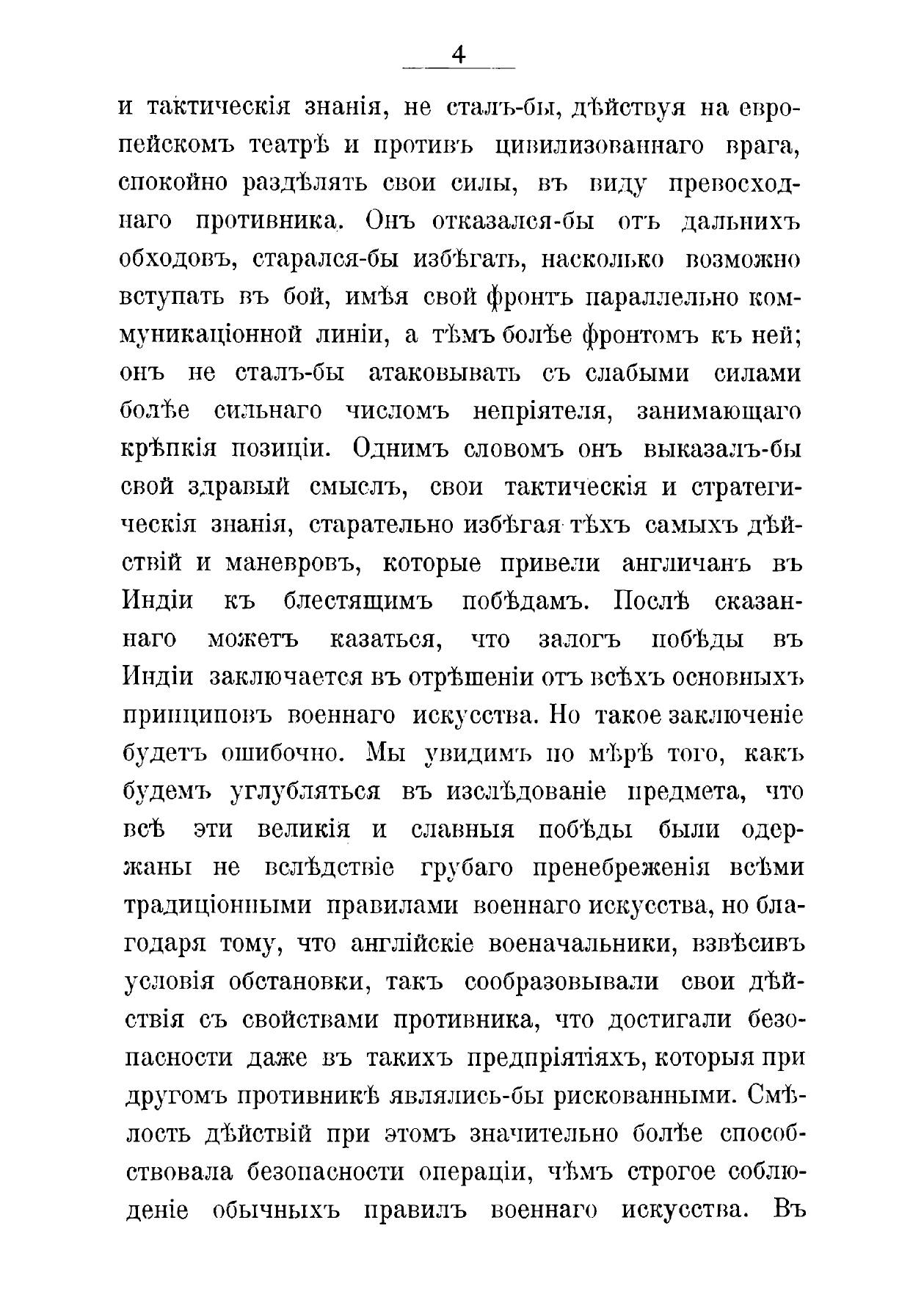 4

и тактическія знанія, не сталъ-бы, дѣйствуя на европейскомъ театрѣ и противъ цивилизованнаго врага, спокойно раздѣлять свои силы, въ виду превосходнаго противника. Онъ отказался-бы отъ дальнихъ обходовъ, старался-бы избѣгать, насколько возможно вступать въ бой, имѣя свой фронтъ параллельно коммуникаціонной линіи, а тѣмъ болѣе фронтомъ къ ней; онъ не сталъ-бы атаковывать съ слабыми силами болѣе сильнаго числомъ непріятеля, занимающаго крѣпкія позиціи. Однимъ словомъ онъ выказалъ-бы свой здравый смыслъ, свои тактическія и стратегическія знанія, старательно избѣгая тѣхъ самыхъ дѣйствій и маневровъ, которые привели англичанъ въ Индіи къ блестящимъ побѣдамъ. Послѣ сказаннаго можетъ казаться, что залогъ побѣды въ Индіи заключается въ отрѣшеніи отъ всѣхъ основныхъ принциповъ военнаго искусства. Но такое заключеніе будетъ ошибочно. Мы увидимъ по мѣрѣ того, какъ будемъ углубляться въ изслѣдованіе предмета, что всѣ эти великія и славныя побѣды были одержаны не вслѣдствіе грубаго пренебреженія всѣми традиціонными правилами военнаго искусства, но благодаря тому, что англійскіе военачальники, взвѣсивъ условія обстановки, такъ сообразовывали свои дѣйствія съ свойствами противника, что достигали безопасности даже въ такихъ предпріятіяхъ, которыя при другомъ противникѣ являлись-бы рискованными. Смѣлость дѣйствій при этомъ значительно болѣе способствовала безопасности операціи, чѣмъ строгое соблюденіе обычныхъ правилъ военнаго искусства. Въ